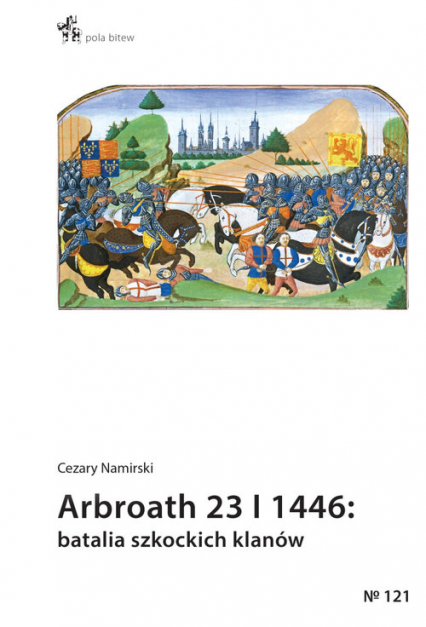 pola bitew

Cezary Namirski

Arbroath 23 I 1446:
batalia szkockich klanów

№ 121